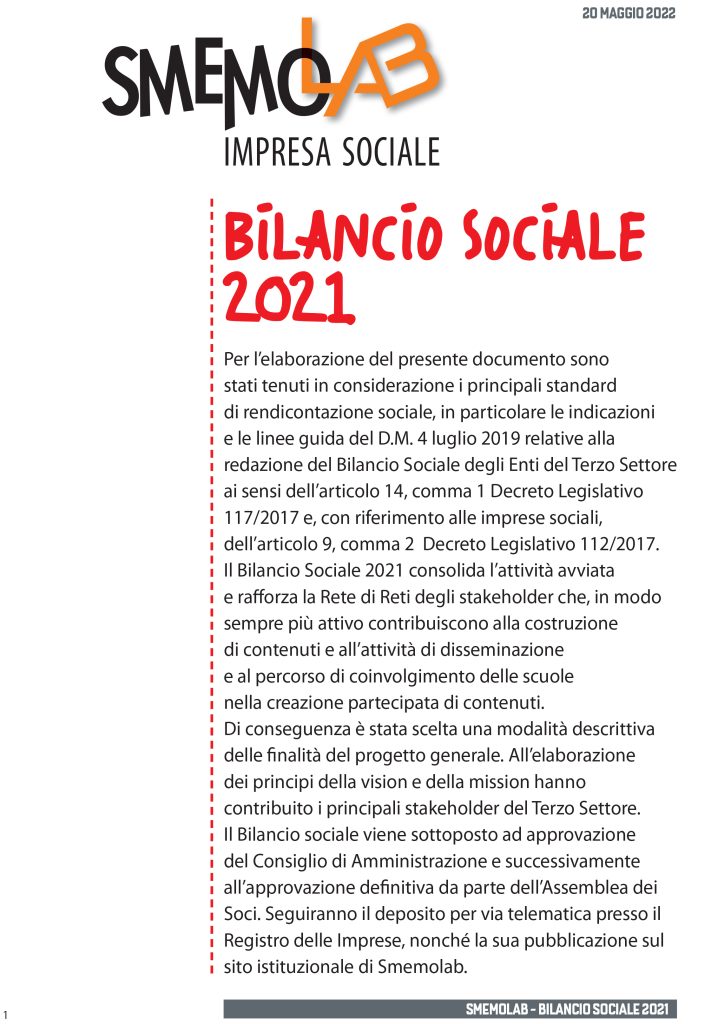 20 MAGGIO 2022

SMEMOLAB
IMPRESA SOCIALE

BILANCIO SOCIALE 2021

Per l'elaborazione del presente documento sono stati tenuti in considerazione i principali standard di rendicontazione sociale, in particolare le indicazioni e le linee guida del D.M. 4 luglio 2019 relative alla redazione del Bilancio Sociale degli Enti del Terzo Settore ai sensi dell'articolo 14, comma 1 Decreto Legislativo 117/2017 e, con riferimento alle imprese sociali, dell'articolo 9, comma 2 Decreto Legislativo 112/2017.
Il Bilancio Sociale 2021 consolida l'attività avviata e rafforza la Rete di Reti degli stakeholder che, in modo sempre più attivo contribuiscono alla costruzione di contenuti e all'attività di disseminazione e al percorso di coinvolgimento delle scuole nella creazione partecipata di contenuti.
Di conseguenza è stata scelta una modalità descrittiva delle finalità del progetto generale. All'elaborazione dei principi della vision e della mission hanno contribuito i principali stakeholder del Terzo Settore.
Il Bilancio sociale viene sottoposto ad approvazione del Consiglio di Amministrazione e successivamente all'approvazione definitiva da parte dell'Assemblea dei Soci. Seguiranno il deposito per via telematica presso il Registro delle Imprese, nonché la sua pubblicazione sul sito istituzionale di Smemolab.

1

SMEMOLAB - BILANCIO SOCIALE 2021